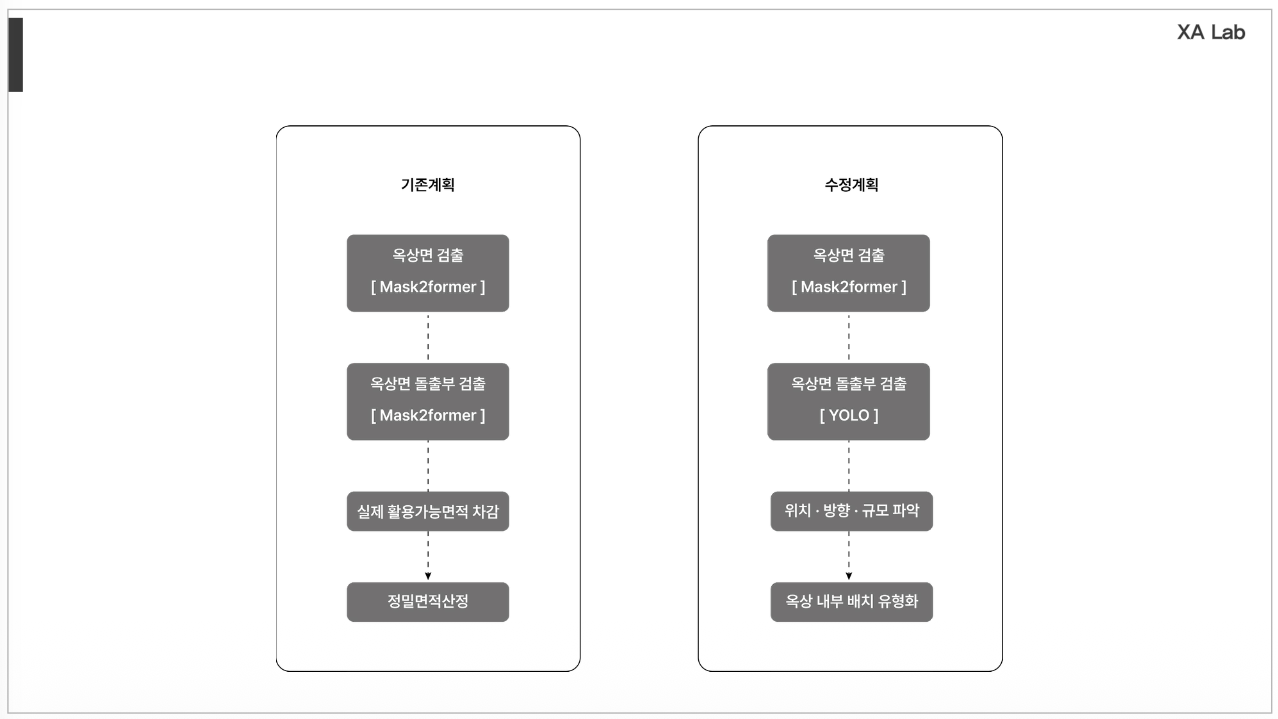 XA Lab

기존계획

옥상면 검출
[ Mask2former ]

옥상면 돌출부 검출
[ Mask2former ]

실제 활용가능면적 차감

정밀면적산정

수정계획

옥상면 검출
[ Mask2former ]

옥상면 돌출부 검출
[ YOLO ]

위치 · 방향 · 규모 파악

옥상 내부 배치 유형화